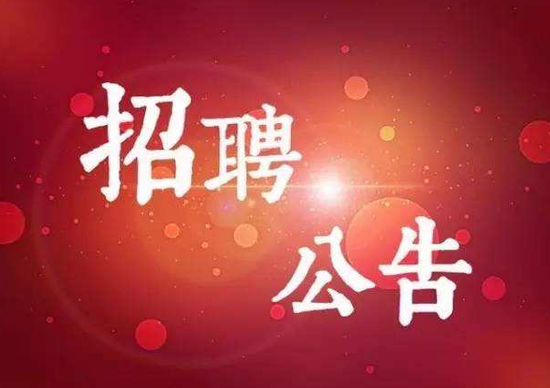 招聘
公告